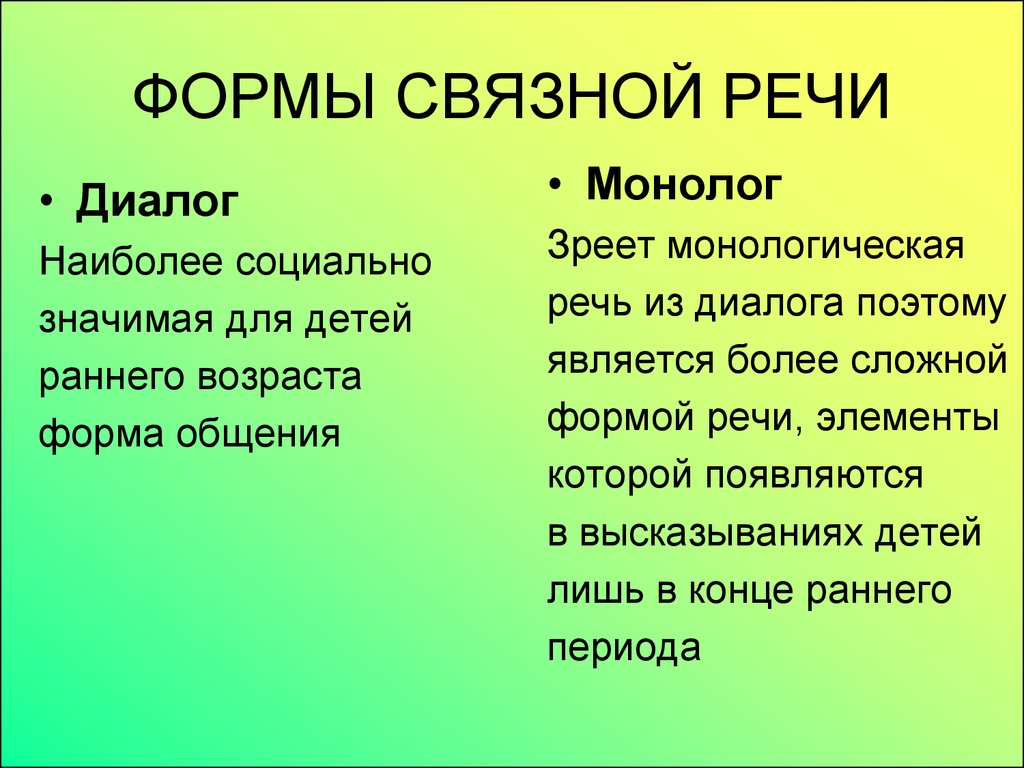 ФОРМЫ СВЯЗНОЙ РЕЧИ

• Диалог
Наиболее социально значимая для детей раннего возраста форма общения

• Монолог
Зреет монологическая речь из диалога поэтому является более сложной формой речи, элементы которой появляются в высказываниях детей лишь в конце раннего периода